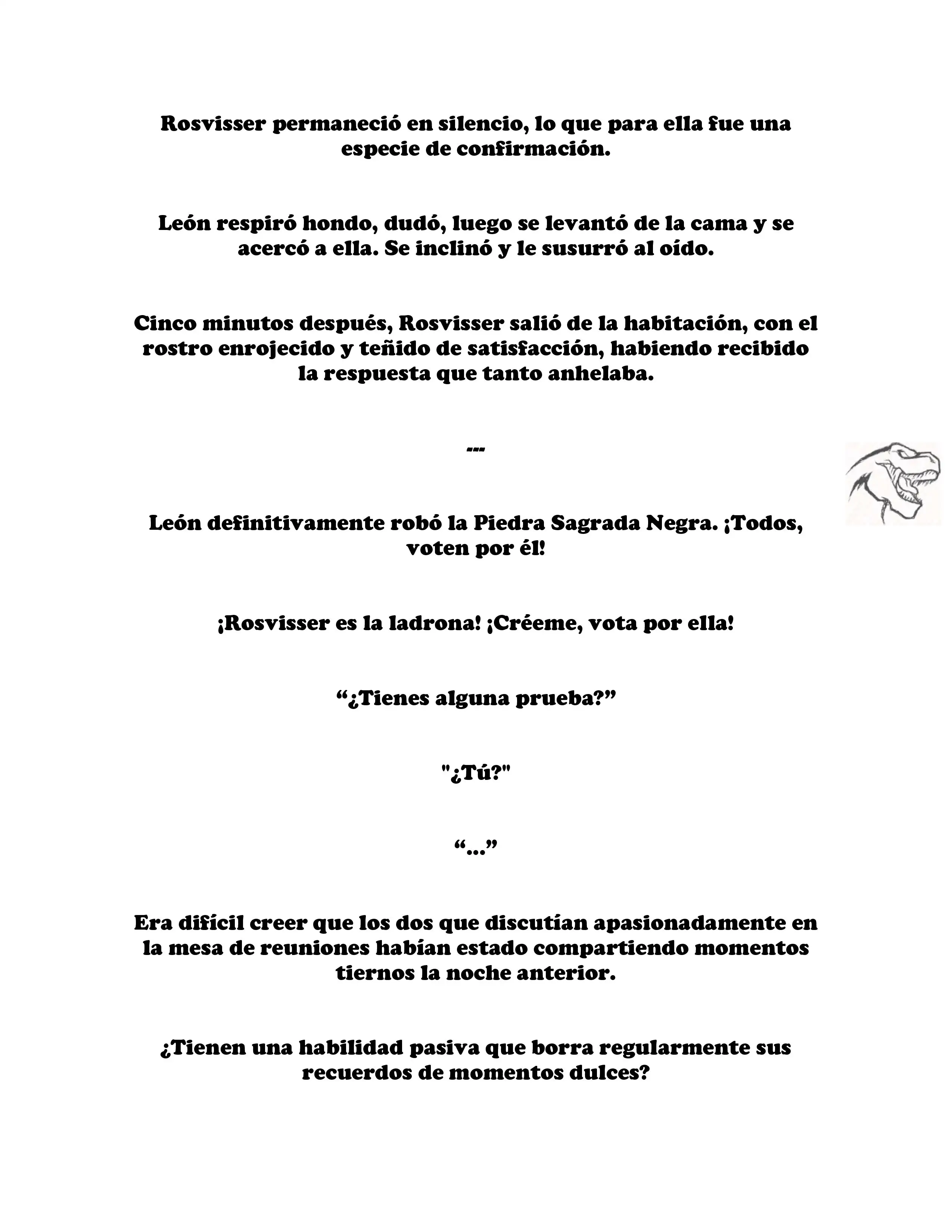 Rosvisser permaneció en silencio, lo que para ella fue una especie de confirmación.

León respiró hondo, dudó, luego se levantó de la cama y se acercó a ella. Se inclinó y le susurró al oído.

Cinco minutos después, Rosvisser salió de la habitación, con el rostro enrojecido y teñido de satisfacción, habiendo recibido la respuesta que tanto anhelaba.

---

León definitivamente robó la Piedra Sagrada Negra. ¡Todos, voten por él!

¡Rosvisser es la ladrona! ¡Créeme, vota por ella!

“¿Tienes alguna prueba?”

"¿Tú?"

“...”

Era difícil creer que los dos que discutían apasionadamente en la mesa de reuniones habían estado compartiendo momentos tiernos la noche anterior.

¿Tienen una habilidad pasiva que borra regularmente sus recuerdos de momentos dulces?